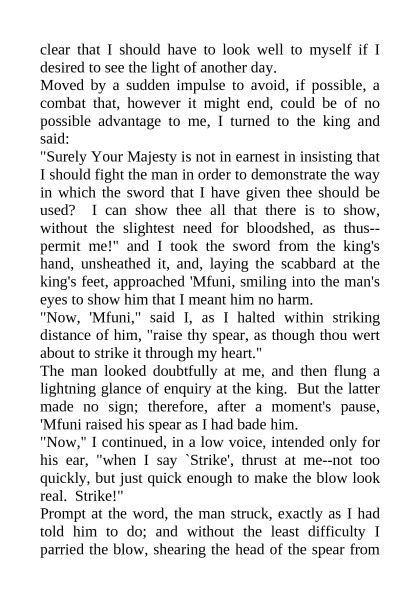 clear that I should have to look well to myself if I desired to see the light of another day.
Moved by a sudden impulse to avoid, if possible, a combat that, however it might end, could be of no possible advantage to me, I turned to the king and said:
"Surely Your Majesty is not in earnest in insisting that I should fight the man in order to demonstrate the way in which the sword that I have given thee should be used? I can show thee all that there is to show, without the slightest need for bloodshed, as thus--permit me!" and I took the sword from the king's hand, unsheathed it, and, laying the scabbard at the king's feet, approached 'Mfuni, smiling into the man's eyes to show him that I meant him no harm.
"Now, 'Mfuni," said I, as I halted within striking distance of him, "raise thy spear, as though thou wert about to strike it through my heart."
The man looked doubtfully at me, and then flung a lightning glance of enquiry at the king. But the latter made no sign; therefore, after a moment's pause, 'Mfuni raised his spear as I had bade him.
"Now," I continued, in a low voice, intended only for his ear, "when I say `Strike', thrust at me--not too quickly, but just quick enough to make the blow look real. Strike!"
Prompt at the word, the man struck, exactly as I had told him to do; and without the least difficulty I parried the blow, shearing the head of the spear from